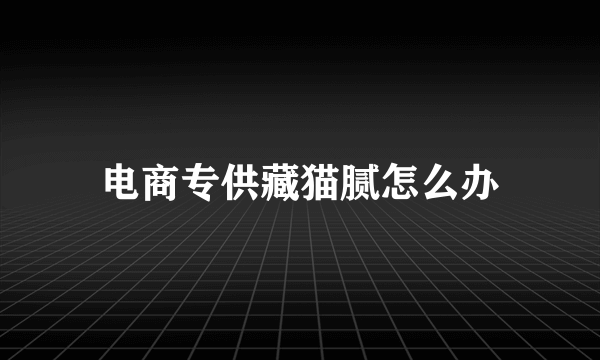 电商专供藏猫腻怎么办